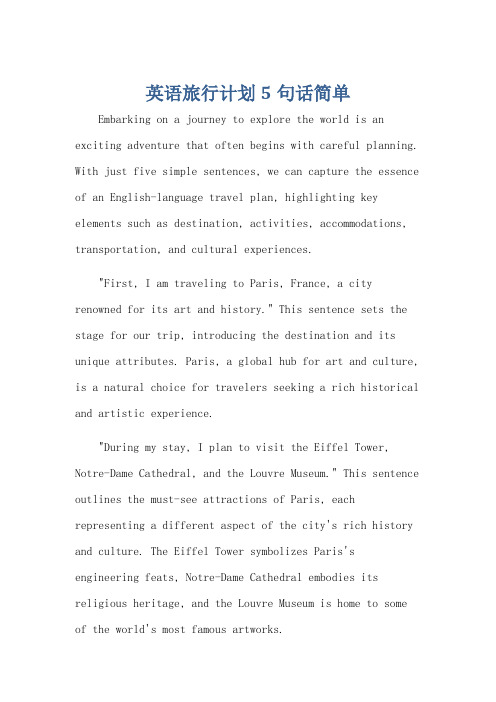 英语旅行计划 5 句话简单

Embarking on a journey to explore the world is an exciting adventure that often begins with careful planning. With just five simple sentences, we can capture the essence of an English-language travel plan, highlighting key elements such as destination, activities, accommodations, transportation, and cultural experiences.

"First, I am traveling to Paris, France, a city renowned for its art and history." This sentence sets the stage for our trip, introducing the destination and its unique attributes. Paris, a global hub for art and culture, is a natural choice for travelers seeking a rich historical and artistic experience.

"During my stay, I plan to visit the Eiffel Tower, Notre-Dame Cathedral, and the Louvre Museum." This sentence outlines the must-see attractions of Paris, each representing a different aspect of the city's rich history and culture. The Eiffel Tower symbolizes Paris's engineering feats, Notre-Dame Cathedral embodies its religious heritage, and the Louvre Museum is home to some of the world's most famous artworks.